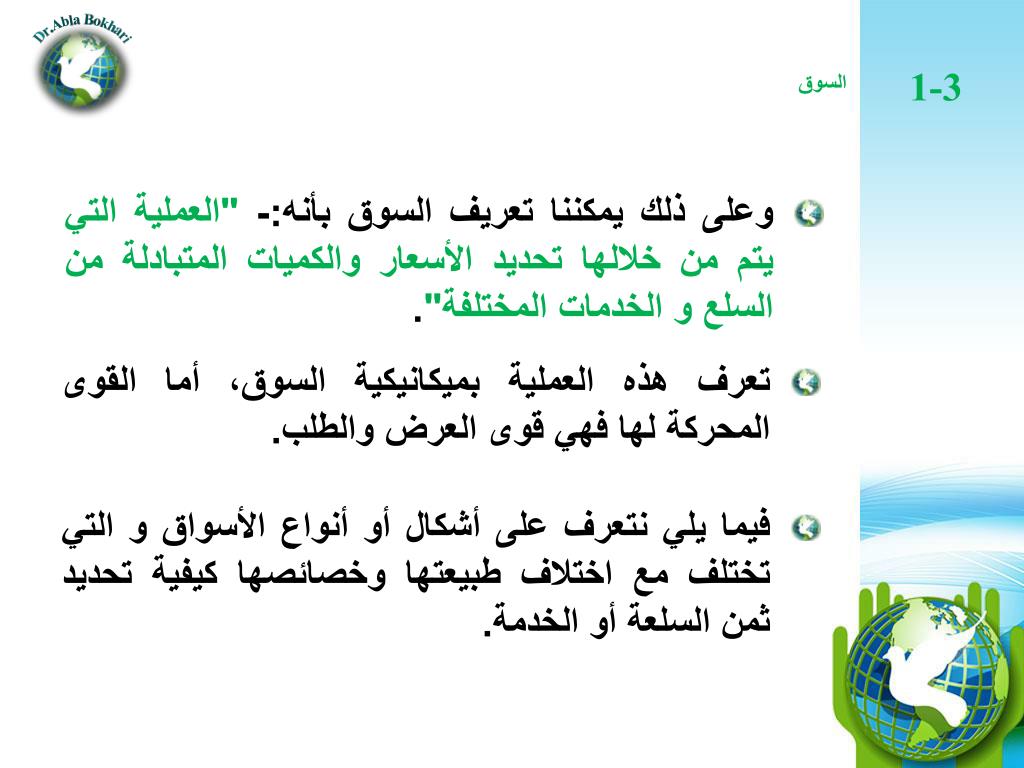 Dr.Abla Bokhari

1-3

السوق

وعلى ذلك يمكننا تعريف السوق بأنه:- "العملية التي يتم من خلالها تحديد الأسعار والكميات المتبادلة من السلع و الخدمات المختلفة".

تعرف هذه العملية بميكانيكية السوق، أما القوى المحركة لها فهي قوى العرض والطلب.

فيما يلي نتعرف على أشكال أو أنواع الأسواق و التي تختلف مع اختلاف طبيعتها وخصائصها كيفية تحديد ثمن السلعة أو الخدمة.